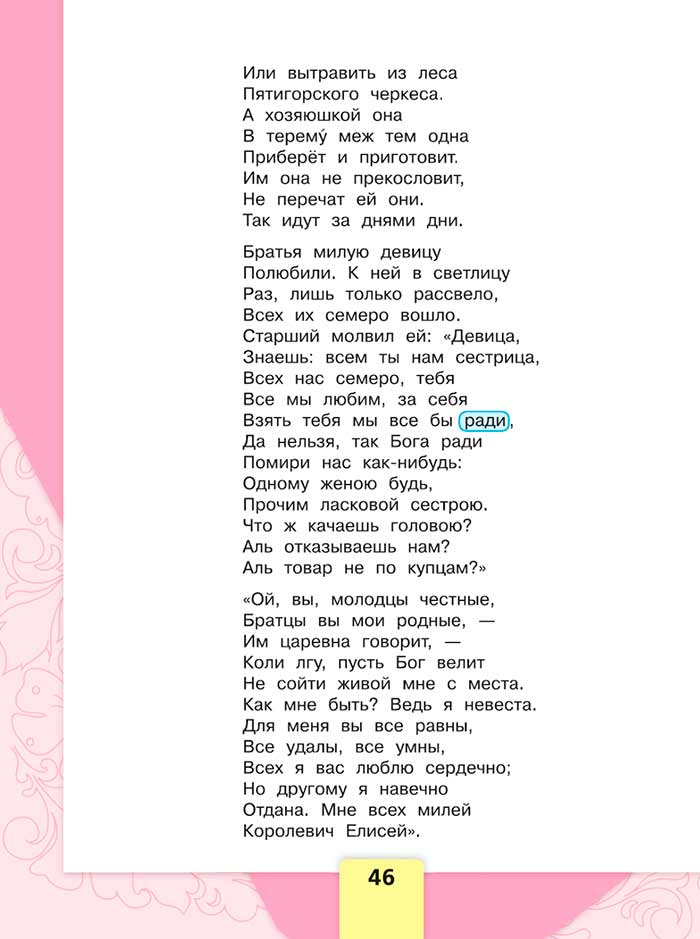 Или вытравить из леса
Пятигорского черкеса.
А хозяюшкой она
В терему́ меж тем одна
Приберёт и приготовит.
Им она не прекословит,
Не перечат ей они.
Так идут за днями дни.

Братья милую девицу
Полюбили. К ней в светлицу
Раз, лишь только рассвело,
Всех их семеро вошло.
Старший молвил ей: «Девица,
Знаешь: всем ты нам сестрица,
Всех нас семеро, тебя
Все мы любим, за себя
Взять тебя мы все бы ради,
Да нельзя, так Бога ради
Помири нас как-нибудь:
Одному женою будь,
Прочим ласковой сестрою.
Что ж качаешь головою?
Аль отказываешь нам?
Аль товар не по купцам?»

«Ой, вы, молодцы честные,
Братцы вы мои родные, —
Им царевна говорит, —
Коли лгу, пусть Бог велит
Не сойти живой мне с места.
Как мне быть? Ведь я невеста.
Для меня вы все равны,
Все удалы, все умны,
Всех я вас люблю сердечно;
Но другому я навечно
Отдана. Мне всех милей
Королевич Елисей».

46